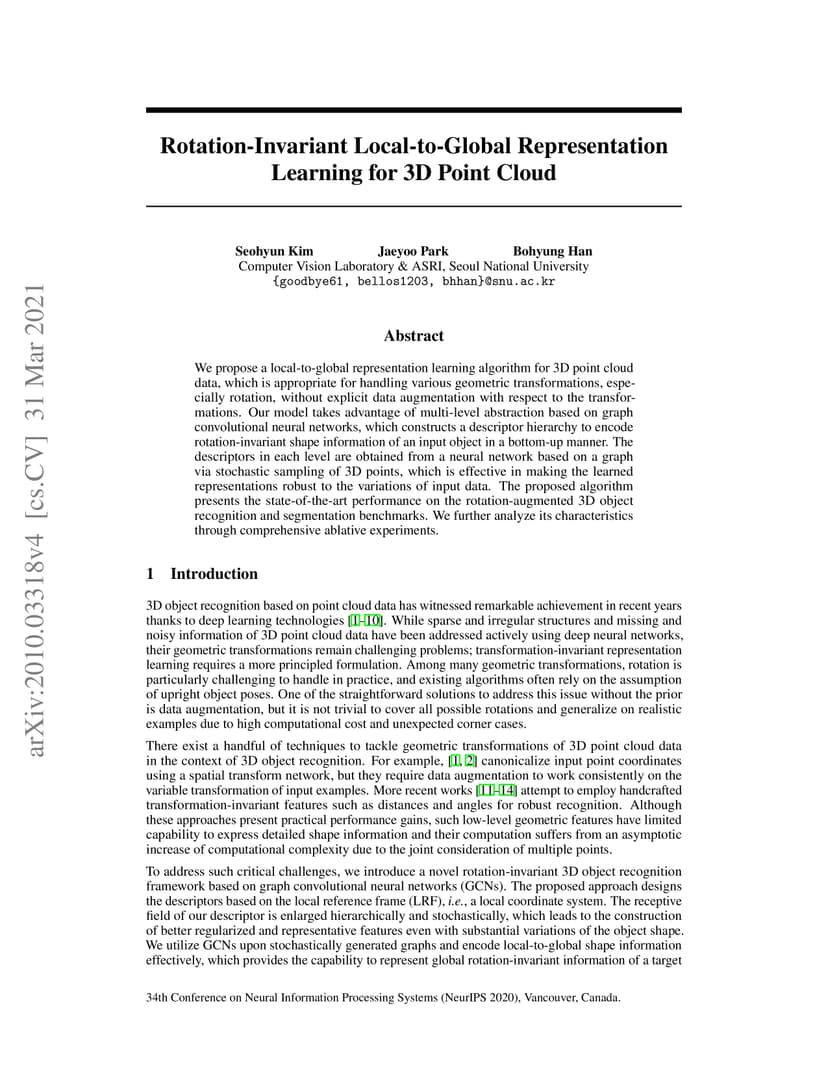 arXiv:2010.03318v4 [cs.CV] 31 Mar 2021

Rotation-Invariant Local-to-Global Representation Learning for 3D Point Cloud

Seohyun Kim Jaeyoo Park Bohyung Han
Computer Vision Laboratory & ASRI, Seoul National University
{goodbye61, bellos1203, bhhan}@snu.ac.kr

Abstract

We propose a local-to-global representation learning algorithm for 3D point cloud data, which is appropriate for handling various geometric transformations, especially rotation, without explicit data augmentation with respect to the transformations. Our model takes advantage of multi-level abstraction based on graph convolutional neural networks, which constructs a descriptor hierarchy to encode rotation-invariant shape information of an input object in a bottom-up manner. The descriptors in each level are obtained from a neural network based on a graph via stochastic sampling of 3D points, which is effective in making the learned representations robust to the variations of input data. The proposed algorithm presents the state-of-the-art performance on the rotation-augmented 3D object recognition and segmentation benchmarks. We further analyze its characteristics through comprehensive ablative experiments.

1 Introduction

3D object recognition based on point cloud data has witnessed remarkable achievement in recent years thanks to deep learning technologies [1–10]. While sparse and irregular structures and missing and noisy information of 3D point cloud data have been addressed actively using deep neural networks, their geometric transformations remain challenging problems; transformation-invariant representation learning requires a more principled formulation. Among many geometric transformations, rotation is particularly challenging to handle in practice, and existing algorithms often rely on the assumption of upright object poses. One of the straightforward solutions to address this issue without the prior is data augmentation, but it is not trivial to cover all possible rotations and generalize on realistic examples due to high computational cost and unexpected corner cases.

There exist a handful of techniques to tackle geometric transformations of 3D point cloud data in the context of 3D object recognition. For example, [1, 2] canonicalize input point coordinates using a spatial transform network, but they require data augmentation to work consistently on the variable transformation of input examples. More recent works [11–14] attempt to employ handcrafted transformation-invariant features such as distances and angles for robust recognition. Although these approaches present practical performance gains, such low-level geometric features have limited capability to express detailed shape information and their computation suffers from an asymptotic increase of computational complexity due to the joint consideration of multiple points.

To address such critical challenges, we introduce a novel rotation-invariant 3D object recognition framework based on graph convolutional neural networks (GCNs). The proposed approach designs the descriptors based on the local reference frame (LRF), i.e., a local coordinate system. The receptive field of our descriptor is enlarged hierarchically and stochastically, which leads to the construction of better regularized and representative features even with substantial variations of the object shape. We utilize GCNs upon stochastically generated graphs and encode local-to-global shape information effectively, which provides the capability to represent global rotation-invariant information of a target

34th Conference on Neural Information Processing Systems (NeurIPS 2020), Vancouver, Canada.